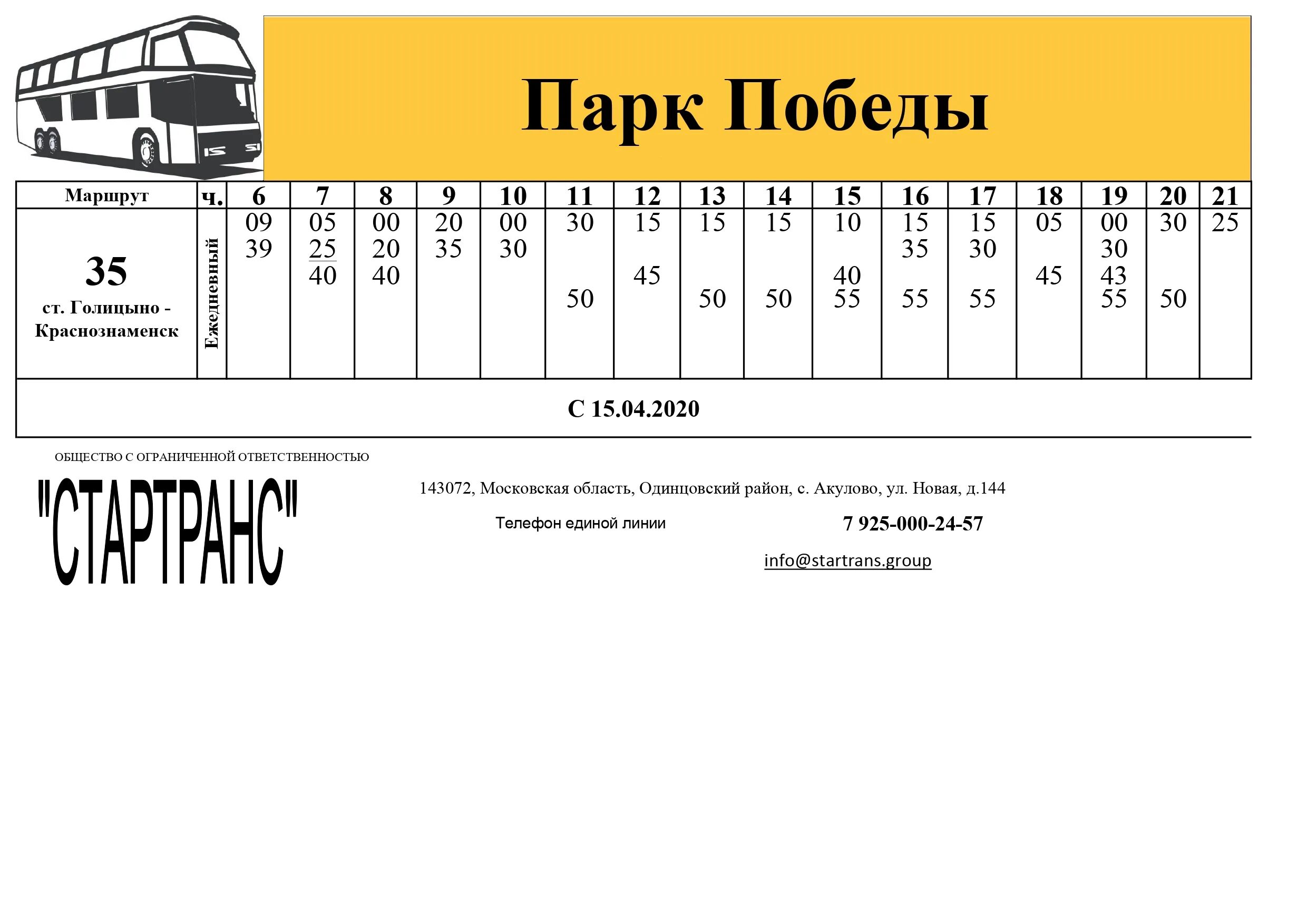 Парк Победы

| Маршрут | ч. | 6 | 7 | 8 | 9 | 10 | 11 | 12 | 13 | 14 | 15 | 16 | 17 | 18 | 19 | 20 | 21 |
|---|---|---|---|---|---|---|---|---|---|---|---|---|---|---|---|---|---|
| 35 ст. Голицыно - Краснознаменск | Ежедневный | 09 39 | 05 25 40 | 00 20 40 | 20 35 | 00 30 | 30 50 | 15 45 | 15 50 | 15 50 | 10 40 55 | 15 35 55 | 15 30 55 | 05 45 | 00 30 43 55 | 30 50 | 25 |

С 15.04.2020

ОБЩЕСТВО С ОГРАНИЧЕННОЙ ОТВЕТСТВЕННОСТЬЮ

"СТАРТРАНС"

143072, Московская область, Одинцовский район, с. Акулово, ул. Новая, д.144

Телефон единой линии 7 925-000-24-57

info@startrans.group